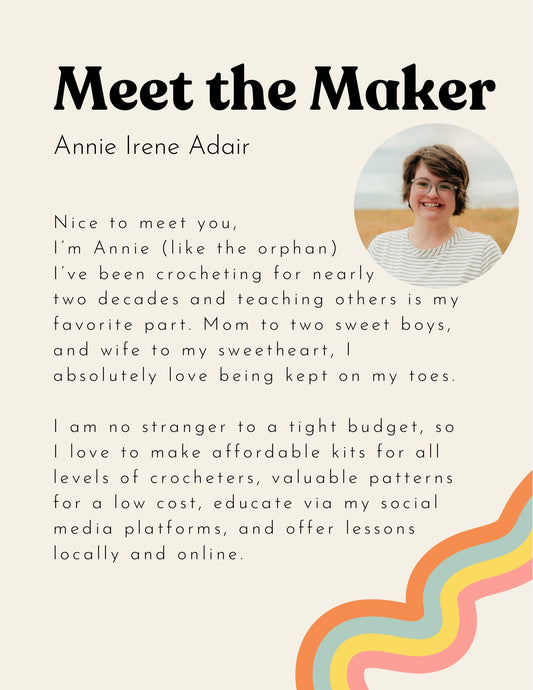 Meet the Maker

Annie Irene Adair

Nice to meet you, I'm Annie (like the orphan) I've been crocheting for nearly two decades and teaching others is my favorite part. Mom to two sweet boys, and wife to my sweetheart, I absolutely love being kept on my toes.

I am no stranger to a tight budget, so I love to make affordable kits for all levels of crocheters, valuable patterns for a low cost, educate via my social media platforms, and offer lessons locally and online.